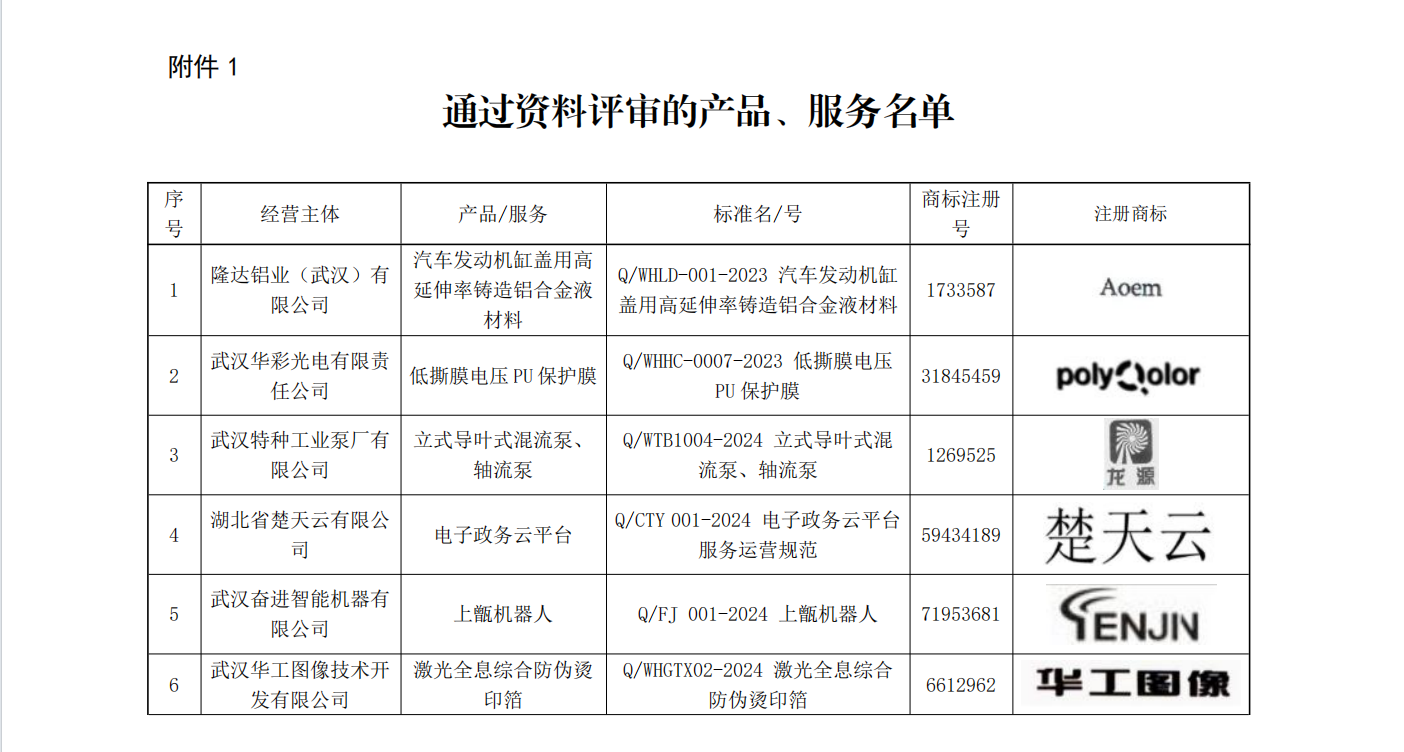 附件 1

通过资料评审的产品、服务名单

| 序号 | 经营主体 | 产品/服务 | 标准名/号 | 商标注册号 | 注册商标 |
|---|---|---|---|---|---|
| 1 | 隆达铝业（武汉）有限公司 | 汽车发动机缸盖用高延伸率铸造铝合金液材料 | Q/WHLD-001-2023 汽车发动机缸盖用高延伸率铸造铝合金液材料 | 1733587 | Aoem |
| 2 | 武汉华彩光电有限责任公司 | 低撕膜电压 PU 保护膜 | Q/WHHC-0007-2023 低撕膜电压 PU 保护膜 | 31845459 | polyColor |
| 3 | 武汉特种工业泵厂有限公司 | 立式导叶式混流泵、轴流泵 | Q/WTB1004-2024 立式导叶式混流泵、轴流泵 | 1269525 | 龙源 |
| 4 | 湖北省楚天云有限公司 | 电子政务云平台 | Q/CTY 001-2024 电子政务云平台服务运营规范 | 59434189 | 楚天云 |
| 5 | 武汉奋进智能机器有限公司 | 上甑机器人 | Q/FJ 001-2024 上甑机器人 | 71953681 | FENJIN |
| 6 | 武汉华工图像技术开发有限公司 | 激光全息综合防伪烫印箔 | Q/WHGTX02-2024 激光全息综合防伪烫印箔 | 6612962 | 华工图像 |